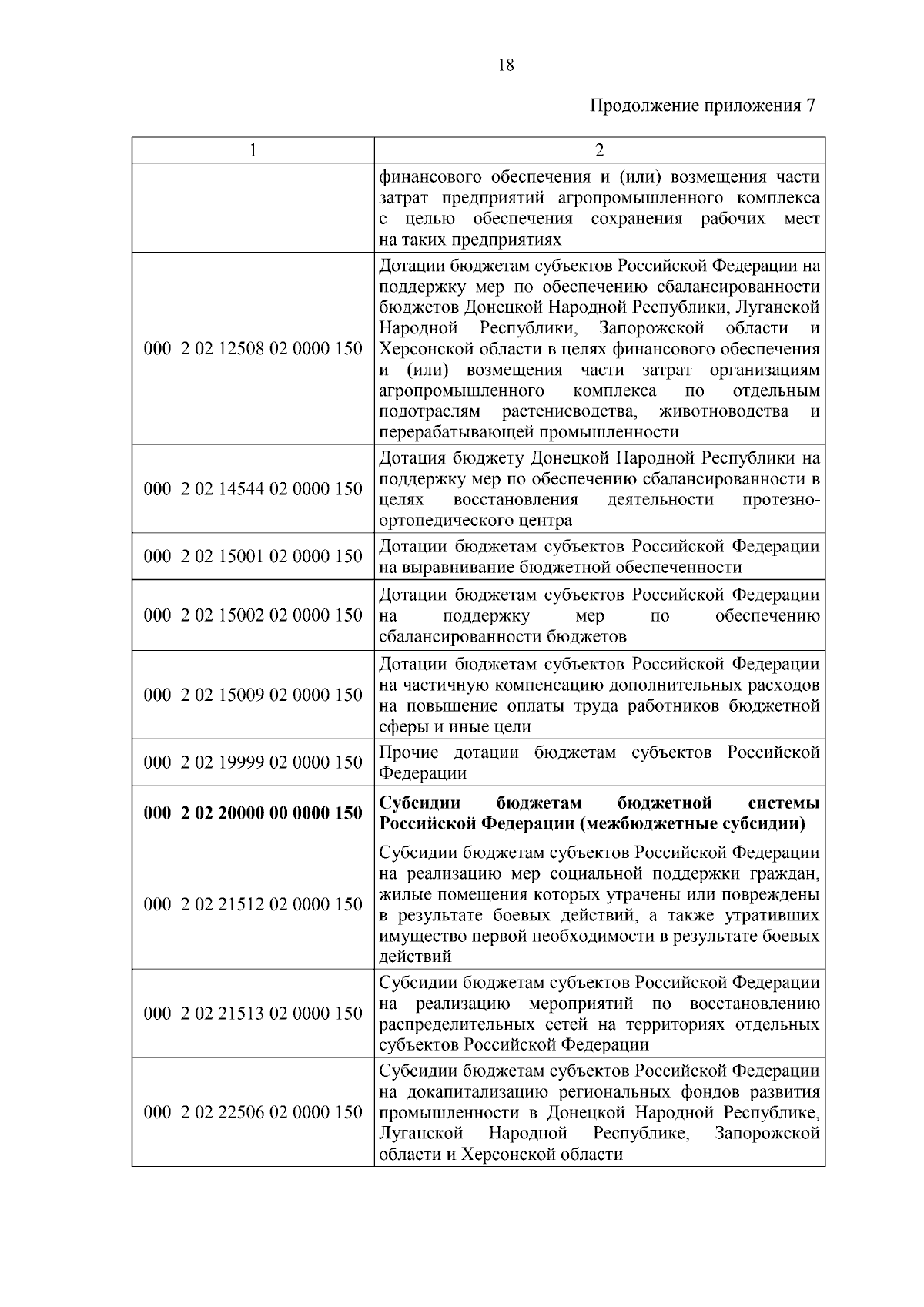 18

Продолжение приложения 7

| 1 | 2 |
|---|---|
| | финансового обеспечения и (или) возмещения части затрат предприятий агропромышленного комплекса с целью обеспечения сохранения рабочих мест на таких предприятиях |
| 000 2 02 12508 02 0000 150 | Дотации бюджетам субъектов Российской Федерации на поддержку мер по обеспечению сбалансированности бюджетов Донецкой Народной Республики, Луганской Народной Республики, Запорожской области и Херсонской области в целях финансового обеспечения и (или) возмещения части затрат организациям агропромышленного комплекса по отдельным подотраслям растениеводства, животноводства и перерабатывающей промышленности |
| 000 2 02 14544 02 0000 150 | Дотация бюджету Донецкой Народной Республики на поддержку мер по обеспечению сбалансированности в целях восстановления деятельности протезно-ортопедического центра |
| 000 2 02 15001 02 0000 150 | Дотации бюджетам субъектов Российской Федерации на выравнивание бюджетной обеспеченности |
| 000 2 02 15002 02 0000 150 | Дотации бюджетам субъектов Российской Федерации на поддержку мер по обеспечению сбалансированности бюджетов |
| 000 2 02 15009 02 0000 150 | Дотации бюджетам субъектов Российской Федерации на частичную компенсацию дополнительных расходов на повышение оплаты труда работников бюджетной сферы и иные цели |
| 000 2 02 19999 02 0000 150 | Прочие дотации бюджетам субъектов Российской Федерации |
| **000 2 02 20000 00 0000 150** | **Субсидии бюджетам бюджетной системы Российской Федерации (межбюджетные субсидии)** |
| 000 2 02 21512 02 0000 150 | Субсидии бюджетам субъектов Российской Федерации на реализацию мер социальной поддержки граждан, жилые помещения которых утрачены или повреждены в результате боевых действий, а также утративших имущество первой необходимости в результате боевых действий |
| 000 2 02 21513 02 0000 150 | Субсидии бюджетам субъектов Российской Федерации на реализацию мероприятий по восстановлению распределительных сетей на территориях отдельных субъектов Российской Федерации |
| 000 2 02 22506 02 0000 150 | Субсидии бюджетам субъектов Российской Федерации на докапитализацию региональных фондов развития промышленности в Донецкой Народной Республике, Луганской Народной Республике, Запорожской области и Херсонской области |